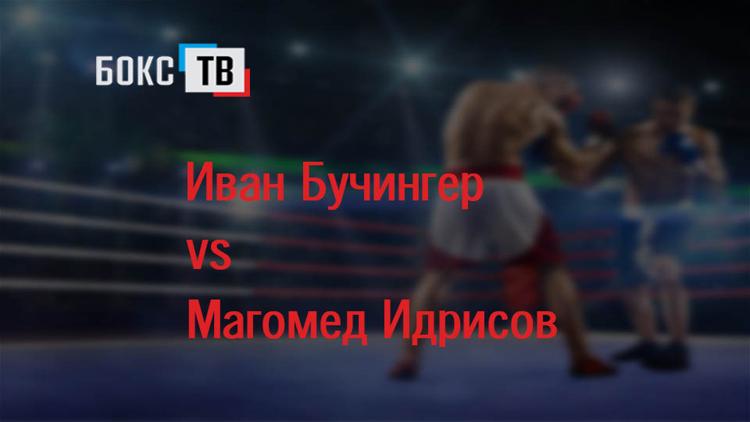 БОКС ТВ

Иван Бучингер
vs
Магомед Идрисов